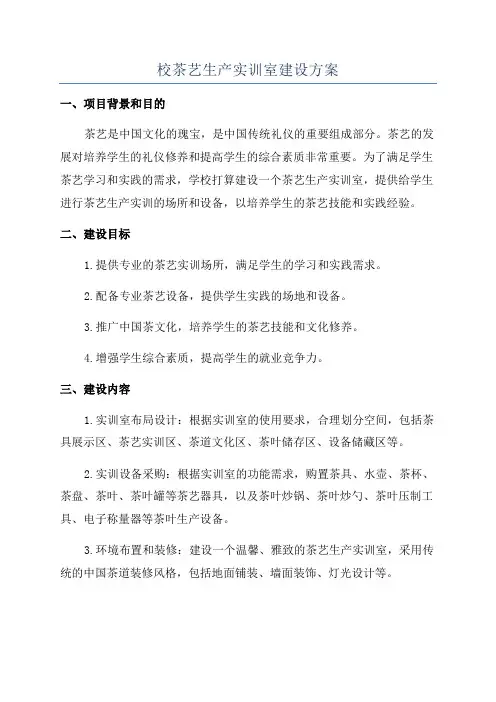 校茶艺生产实训室建设方案

一、项目背景和目的

茶艺是中国文化的瑰宝，是中国传统礼仪的重要组成部分。茶艺的发展对培养学生的礼仪修养和提高学生的综合素质非常重要。为了满足学生茶艺学习和实践的需求，学校打算建设一个茶艺生产实训室，提供给学生进行茶艺生产实训的场所和设备，以培养学生的茶艺技能和实践经验。

二、建设目标

1.提供专业的茶艺实训场所，满足学生的学习和实践需求。

2.配备专业茶艺设备，提供学生实践的场地和设备。

3.推广中国茶文化，培养学生的茶艺技能和文化修养。

4.增强学生综合素质，提高学生的就业竞争力。

三、建设内容

1.实训室布局设计：根据实训室的使用要求，合理划分空间，包括茶具展示区、茶艺实训区、茶道文化区、茶叶储存区、设备储藏区等。

2.实训设备采购：根据实训室的功能需求，购置茶具、水壶、茶杯、茶盘、茶叶、茶叶罐等茶艺器具，以及茶叶炒锅、茶叶炒勺、茶叶压制工具、电子称量器等茶叶生产设备。

3.环境布置和装修：建设一个温馨、雅致的茶艺生产实训室，采用传统的中国茶道装修风格，包括地面铺装、墙面装饰、灯光设计等。